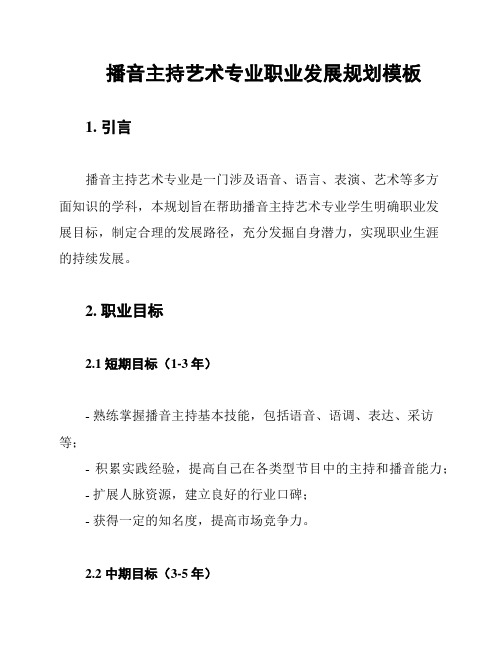 播音主持艺术专业职业发展规划模板

1. 引言

播音主持艺术专业是一门涉及语音、语言、表演、艺术等多方面知识的学科，本规划旨在帮助播音主持艺术专业学生明确职业发展目标，制定合理的发展路径，充分发掘自身潜力，实现职业生涯的持续发展。

2. 职业目标

2.1 短期目标（1-3 年）

- 熟练掌握播音主持基本技能，包括语音、语调、表达、采访等；
- 积累实践经验，提高自己在各类型节目中的主持和播音能力；
- 扩展人脉资源，建立良好的行业口碑；
- 获得一定的知名度，提高市场竞争力。

2.2 中期目标（3-5 年）